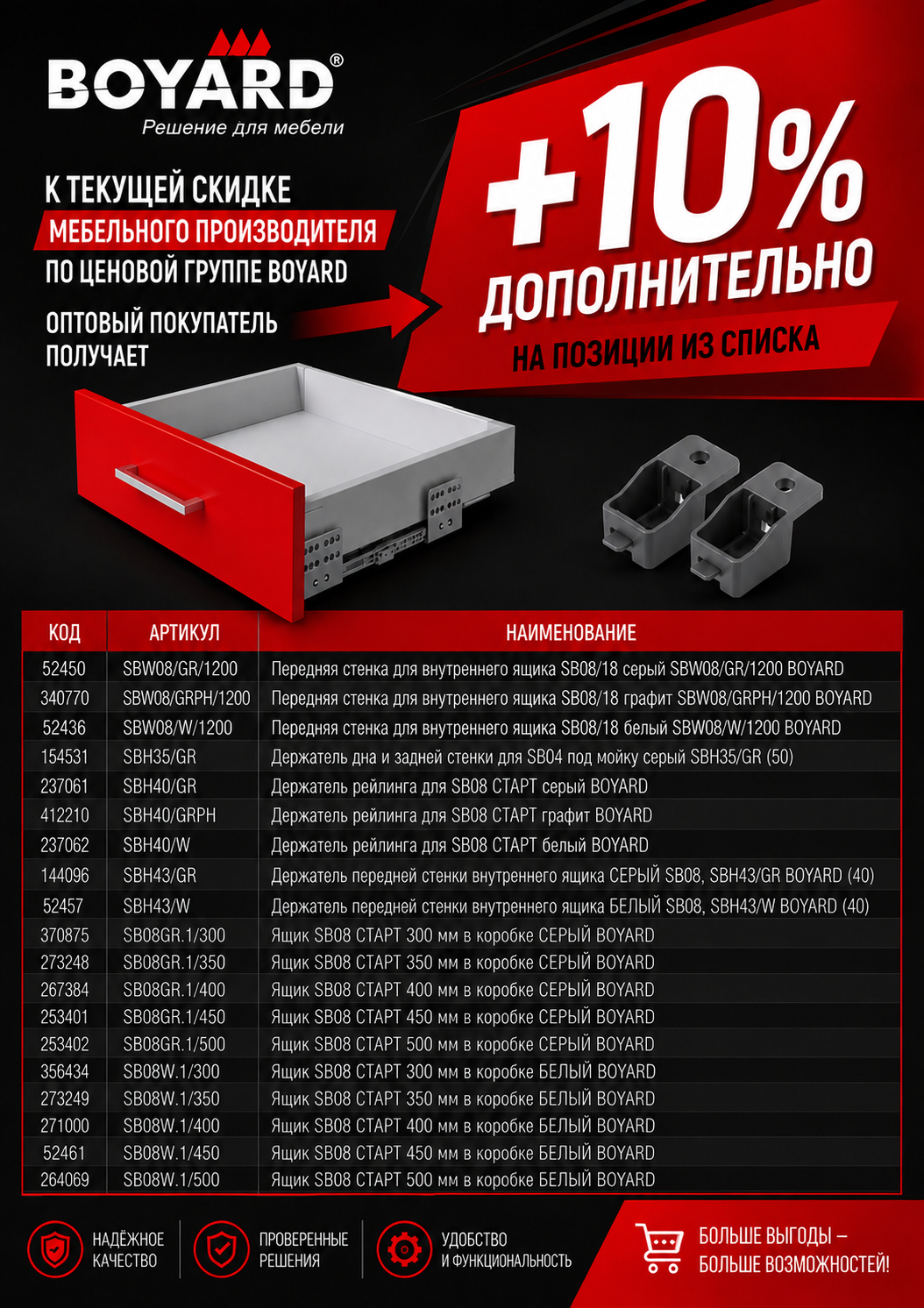 BOYARD®
Решение для мебели

К ТЕКУЩЕЙ СКИДКЕ
МЕБЕЛЬНОГО ПРОИЗВОДИТЕЛЯ
ПО ЦЕНОВОЙ ГРУППЕ BOYARD

ОПТОВЫЙ ПОКУПАТЕЛЬ ПОЛУЧАЕТ

+10%
ДОПОЛНИТЕЛЬНО
НА ПОЗИЦИИ ИЗ СПИСКА

| КОД | АРТИКУЛ | НАИМЕНОВАНИЕ |
|---|---|---|
| 52450 | SBW08/GR/1200 | Передняя стенка для внутреннего ящика SB08/18 серый SBW08/GR/1200 BOYARD |
| 340770 | SBW08/GRPH/1200 | Передняя стенка для внутреннего ящика SB08/18 графит SBW08/GRPH/1200 BOYARD |
| 52436 | SBW08/W/1200 | Передняя стенка для внутреннего ящика SB08/18 белый SBW08/W/1200 BOYARD |
| 154531 | SBH35/GR | Держатель дна и задней стенки для SB04 под мойку серый SBH35/GR (50) |
| 237061 | SBH40/GR | Держатель рейлинга для SB08 СТАРТ серый BOYARD |
| 412210 | SBH40/GRPH | Держатель рейлинга для SB08 СТАРТ графит BOYARD |
| 237062 | SBH40/W | Держатель рейлинга для SB08 СТАРТ белый BOYARD |
| 144096 | SBH43/GR | Держатель передней стенки внутреннего ящика СЕРЫЙ SB08, SBH43/GR BOYARD (40) |
| 52457 | SBH43/W | Держатель передней стенки внутреннего ящика БЕЛЫЙ SB08, SBH43/W BOYARD (40) |
| 370875 | SB08GR.1/300 | Ящик SB08 СТАРТ 300 мм в коробке СЕРЫЙ BOYARD |
| 273248 | SB08GR.1/350 | Ящик SB08 СТАРТ 350 мм в коробке СЕРЫЙ BOYARD |
| 267384 | SB08GR.1/400 | Ящик SB08 СТАРТ 400 мм в коробке СЕРЫЙ BOYARD |
| 253401 | SB08GR.1/450 | Ящик SB08 СТАРТ 450 мм в коробке СЕРЫЙ BOYARD |
| 253402 | SB08GR.1/500 | Ящик SB08 СТАРТ 500 мм в коробке СЕРЫЙ BOYARD |
| 356434 | SB08W.1/300 | Ящик SB08 СТАРТ 300 мм в коробке БЕЛЫЙ BOYARD |
| 273249 | SB08W.1/350 | Ящик SB08 СТАРТ 350 мм в коробке БЕЛЫЙ BOYARD |
| 271000 | SB08W.1/400 | Ящик SB08 СТАРТ 400 мм в коробке БЕЛЫЙ BOYARD |
| 52461 | SB08W.1/450 | Ящик SB08 СТАРТ 450 мм в коробке БЕЛЫЙ BOYARD |
| 264069 | SB08W.1/500 | Ящик SB08 СТАРТ 500 мм в коробке БЕЛЫЙ BOYARD |

НАДЁЖНОЕ КАЧЕСТВО
ПРОВЕРЕННЫЕ РЕШЕНИЯ
УДОБСТВО И ФУНКЦИОНАЛЬНОСТЬ
БОЛЬШЕ ВЫГОДЫ – БОЛЬШЕ ВОЗМОЖНОСТЕЙ!